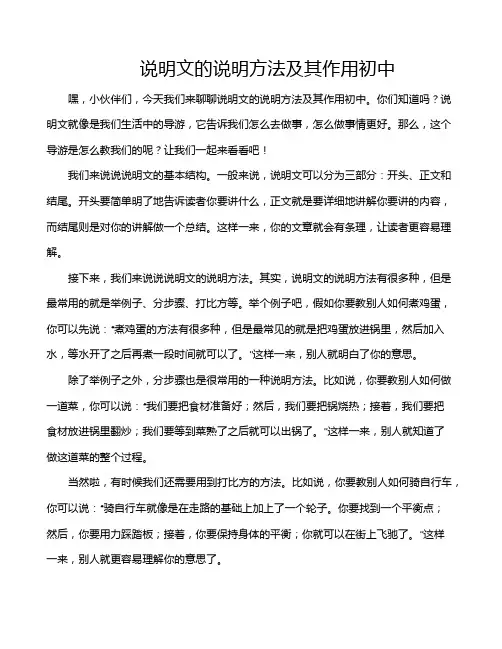 说明文的说明方法及其作用初中

嘿，小伙伴们，今天我们来聊聊说明文的说明方法及其作用初中。你们知道吗？说明文就像是我们生活中的导游，它告诉我们怎么去做事，怎么做事情更好。那么，这个导游是怎么教我们的呢？让我们一起来看看吧！

我们来说说说明文的基本结构。一般来说，说明文可以分为三部分：开头、正文和结尾。开头要简单明了地告诉读者你要讲什么，正文就是要详细地讲解你要讲的内容，而结尾则是对你的讲解做一个总结。这样一来，你的文章就会有条理，让读者更容易理解。

接下来，我们来说说说明文的说明方法。其实，说明文的说明方法有很多种，但是最常用的就是举例子、分步骤、打比方等。举个例子吧，假如你要教别人如何煮鸡蛋，你可以先说："煮鸡蛋的方法有很多种，但是最常见的就是把鸡蛋放进锅里，然后加入水，等水开了之后再煮一段时间就可以了。"这样一来，别人就明白了你的意思。

除了举例子之外，分步骤也是很常用的一种说明方法。比如说，你要教别人如何做一道菜，你可以说："我们要把食材准备好；然后，我们要把锅烧热；接着，我们要把食材放进锅里翻炒；我们要等到菜熟了之后就可以出锅了。"这样一来，别人就知道了做这道菜的整个过程。

当然啦，有时候我们还需要用到打比方的方法。比如说，你要教别人如何骑自行车，你可以说："骑自行车就像是在走路的基础上加上了一个轮子。你要找到一个平衡点；然后，你要用力踩踏板；接着，你要保持身体的平衡；你就可以在街上飞驰了。"这样一来，别人就更容易理解你的意思了。